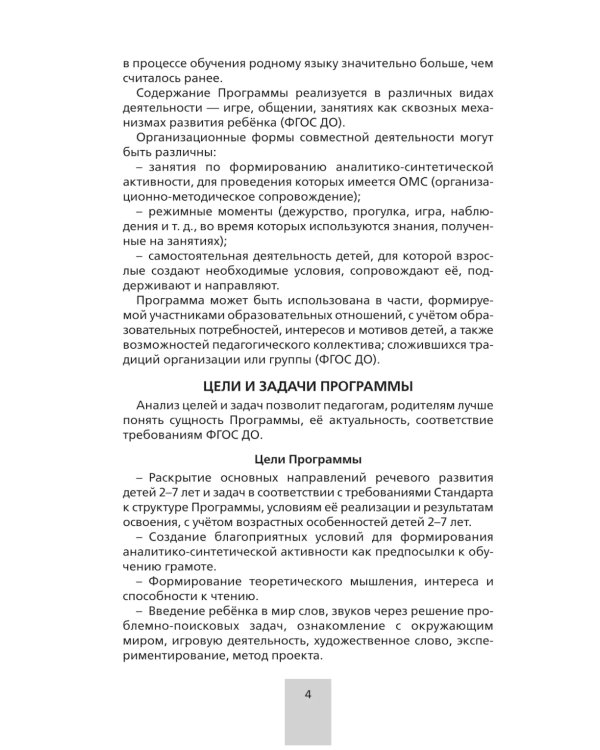 в процессе обучения родному языку значительно больше, чем считалось ранее.

Содержание Программы реализуется в различных видах деятельности — игре, общении, занятиях как сквозных механизмах развития ребёнка (ФГОС ДО).

Организационные формы совместной деятельности могут быть различны:

– занятия по формированию аналитико-синтетической активности, для проведения которых имеется ОМС (организационно-методическое сопровождение);

– режимные моменты (дежурство, прогулка, игра, наблюдения и т. д., во время которых используются знания, полученные на занятиях);

– самостоятельная деятельность детей, для которой взрослые создают необходимые условия, сопровождают её, поддерживают и направляют.

Программа может быть использована в части, формируемой участниками образовательных отношений, с учётом образовательных потребностей, интересов и мотивов детей, а также возможностей педагогического коллектива; сложившихся традиций организации или группы (ФГОС ДО).

ЦЕЛИ И ЗАДАЧИ ПРОГРАММЫ

Анализ целей и задач позволит педагогам, родителям лучше понять сущность Программы, её актуальность, соответствие требованиям ФГОС ДО.

Цели Программы

– Раскрытие основных направлений речевого развития детей 2–7 лет и задач в соответствии с требованиями Стандарта к структуре Программы, условиям её реализации и результатам освоения, с учётом возрастных особенностей детей 2–7 лет.

– Создание благоприятных условий для формирования аналитико-синтетической активности как предпосылки к обучению грамоте.

– Формирование теоретического мышления, интереса и способности к чтению.

– Введение ребёнка в мир слов, звуков через решение проблемно-поисковых задач, ознакомление с окружающим миром, игровую деятельность, художественное слово, экспериментирование, метод проекта.

4